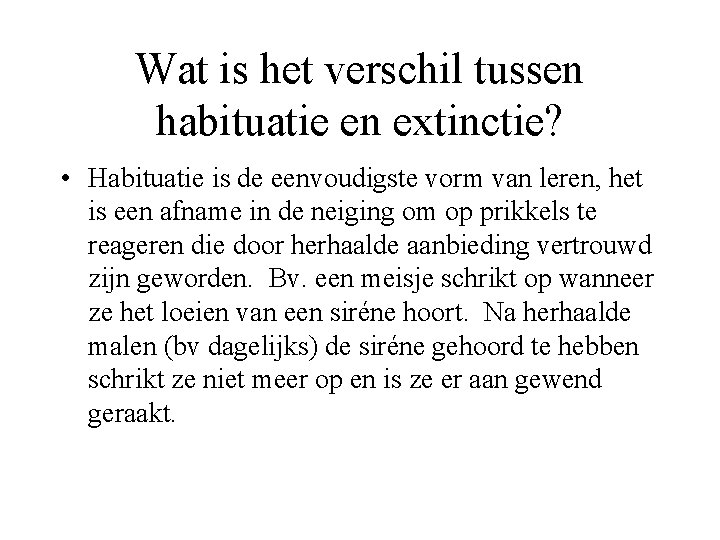 Wat is het verschil tussen habituatie en extinctie?

• Habituatie is de eenvoudigste vorm van leren, het is een afname in de neiging om op prikkels te reageren die door herhaalde aanbieding vertrouwd zijn geworden. Bv. een meisje schrikt op wanneer ze het loeien van een siréne hoort. Na herhaalde malen (bv dagelijks) de siréne gehoord te hebben schrikt ze niet meer op en is ze er aan gewend geraakt.